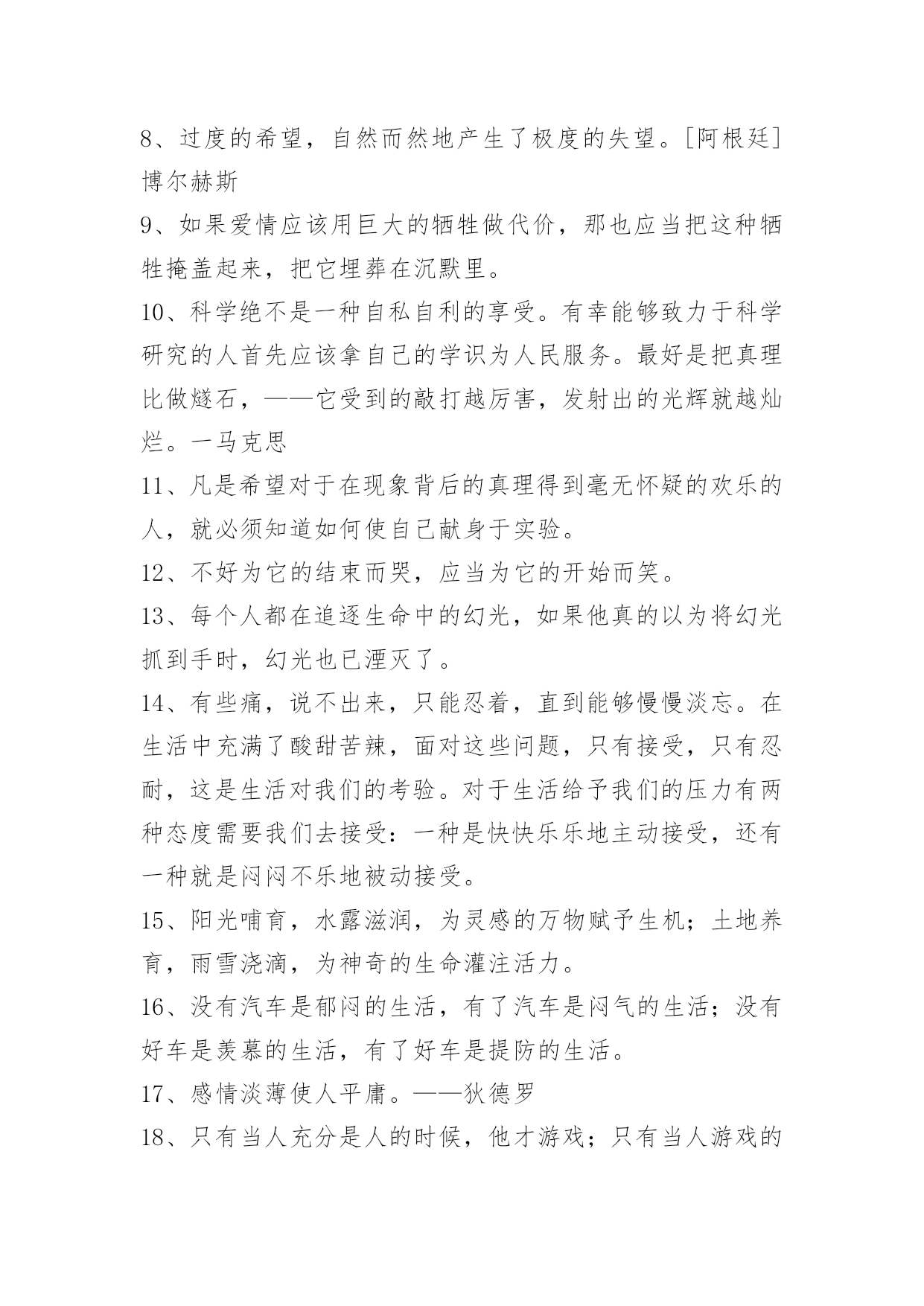 8、过度的希望，自然而然地产生了极度的失望。[阿根廷]博尔赫斯

9、如果爱情应该用巨大的牺牲做代价，那也应当把这种牺牲掩盖起来，把它埋葬在沉默里。

10、科学绝不是一种自私自利的享受。有幸能够致力于科学研究的人首先应该拿自己的学识为人民服务。最好是把真理比做燧石，——它受到的敲打越厉害，发射出的光辉就越灿烂。一马克思

11、凡是希望对于在现象背后的真理得到毫无怀疑的欢乐的人，就必须知道如何使自己献身于实验。

12、不好为它的结束而哭，应当为它的开始而笑。

13、每个人都在追逐生命中的幻光，如果他真的以为将幻光抓到手时，幻光也已湮灭了。

14、有些痛，说不出来，只能忍着，直到能够慢慢淡忘。在生活中充满了酸甜苦辣，面对这些问题，只有接受，只有忍耐，这是生活对我们的考验。对于生活给予我们的压力有两种态度需要我们去接受：一种是快快乐乐地主动接受，还有一种就是闷闷不乐地被动接受。

15、阳光哺育，水露滋润，为灵感的万物赋予生机；土地养育，雨雪浇滴，为神奇的生命灌注活力。

16、没有汽车是郁闷的生活，有了汽车是闷气的生活；没有好车是羡慕的生活，有了好车是提防的生活。

17、感情淡薄使人平庸。——狄德罗

18、只有当人充分是人的时候，他才游戏；只有当人游戏的